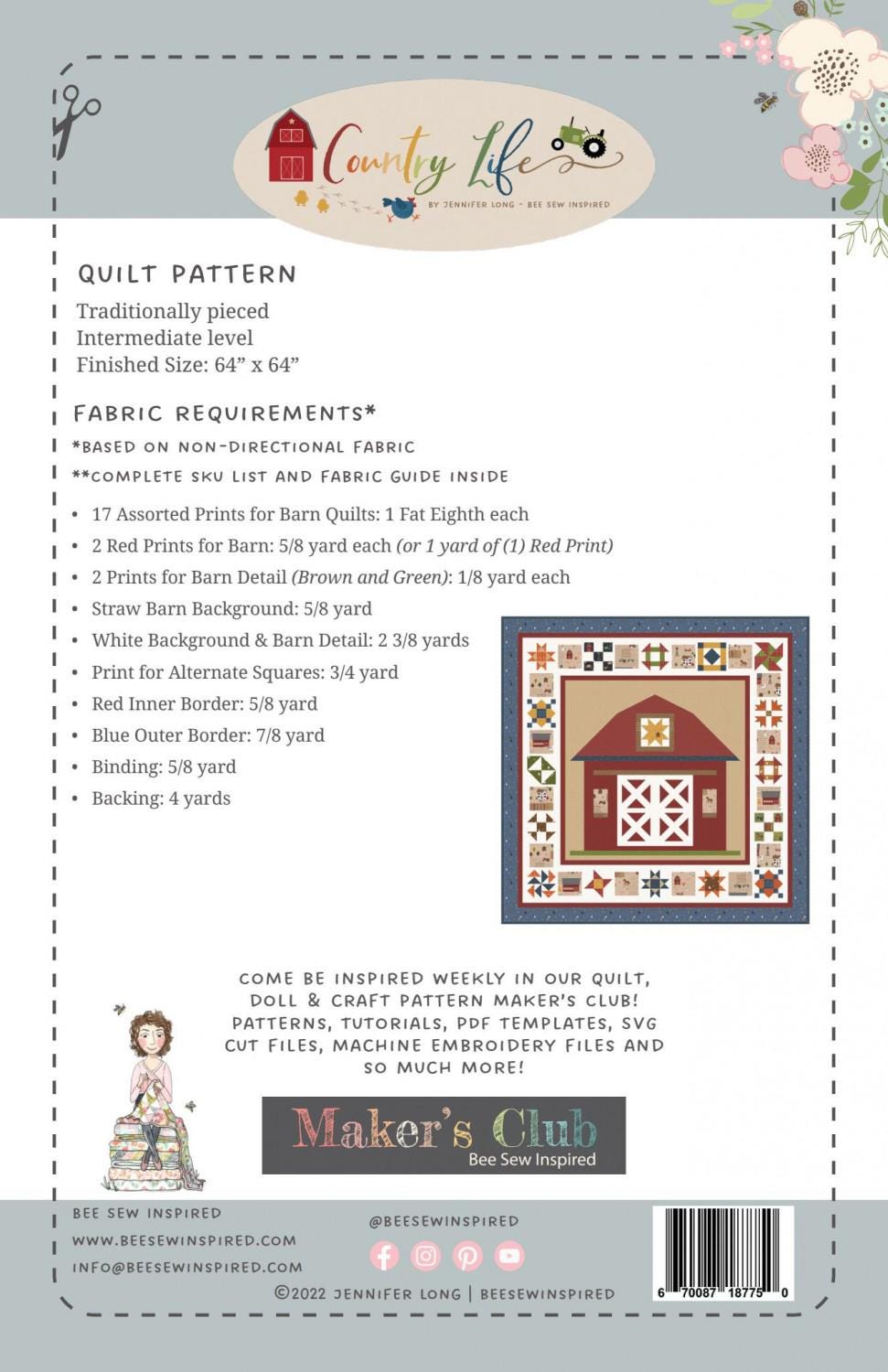 Country Life
BY JENNIFER LONG - BEE SEW INSPIRED

QUILT PATTERN

Traditionally pieced
Intermediate level
Finished Size: 64" x 64"

FABRIC REQUIREMENTS*

*BASED ON NON-DIRECTIONAL FABRIC
**COMPLETE SKU LIST AND FABRIC GUIDE INSIDE

• 17 Assorted Prints for Barn Quilts: 1 Fat Eighth each
• 2 Red Prints for Barn: 5/8 yard each (or 1 yard of (1) Red Print)
• 2 Prints for Barn Detail (Brown and Green): 1/8 yard each
• Straw Barn Background: 5/8 yard
• White Background & Barn Detail: 2 3/8 yards
• Print for Alternate Squares: 3/4 yard
• Red Inner Border: 5/8 yard
• Blue Outer Border: 7/8 yard
• Binding: 5/8 yard
• Backing: 4 yards

COME BE INSPIRED WEEKLY IN OUR QUILT, DOLL & CRAFT PATTERN MAKER'S CLUB! PATTERNS, TUTORIALS, PDF TEMPLATES, SVG CUT FILES, MACHINE EMBROIDERY FILES AND SO MUCH MORE!

Maker's Club
Bee Sew Inspired

BEE SEW INSPIRED
WWW.BEESEWINSPIRED.COM
INFO@BEESEWINSPIRED.COM

@BEESEWINSPIRED

©2022 JENNIFER LONG | BEESEWINSPIRED

6 70087 18775 0